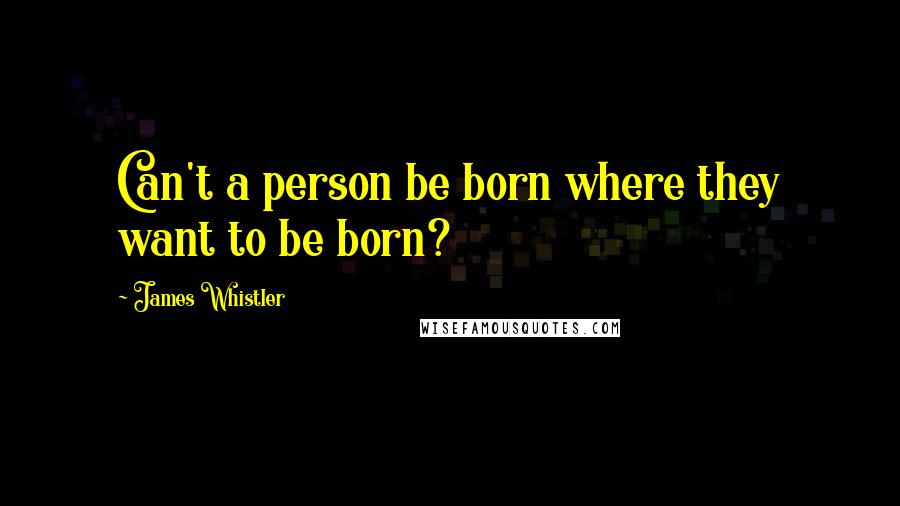 Can't a person be born where they want to be born?

- James Whistler

WISEFAMOUSQUOTES.COM